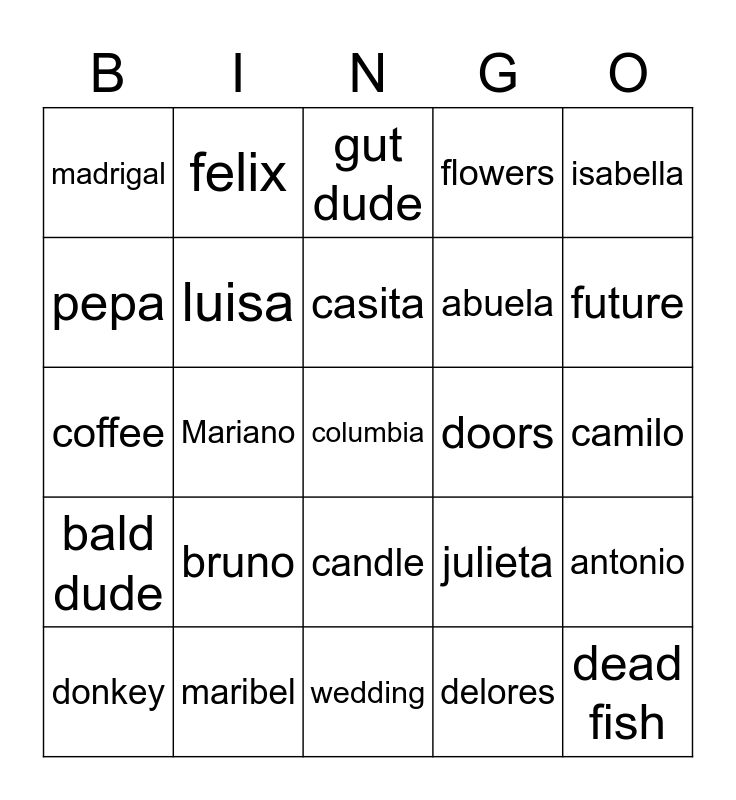 | B | I | N | G | O |
|---|---|---|---|---|
| madrigal | felix | gut dude | flowers | isabella |
| pepa | luisa | casita | abuela | future |
| coffee | Mariano | columbia | doors | camilo |
| bald dude | bruno | candle | julieta | antonio |
| donkey | maribel | wedding | delores | dead fish |